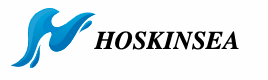 HOSKINSEA